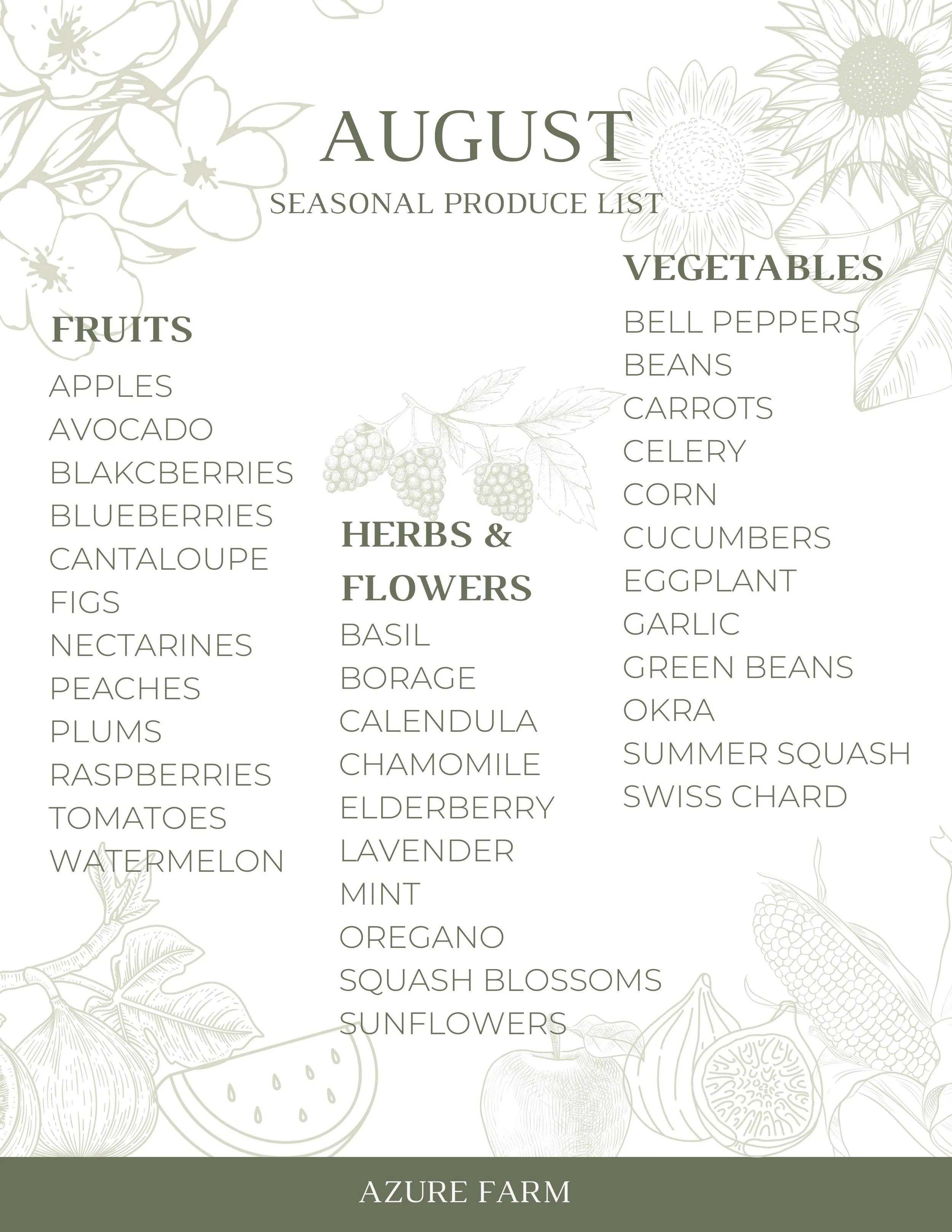 AUGUST

SEASONAL PRODUCE LIST

FRUITS

APPLES
AVOCADO
BLAKCBERRIES
BLUEBERRIES
CANTALOUPE
FIGS
NECTARINES
PEACHES
PLUMS
RASPBERRIES
TOMATOES
WATERMELON

HERBS & FLOWERS

BASIL
BORAGE
CALENDULA
CHAMOMILE
ELDERBERRY
LAVENDER
MINT
OREGANO
SQUASH BLOSSOMS
SUNFLOWERS

VEGETABLES

BELL PEPPERS
BEANS
CARROTS
CELERY
CORN
CUCUMBERS
EGGPLANT
GARLIC
GREEN BEANS
OKRA
SUMMER SQUASH
SWISS CHARD

AZURE FARM